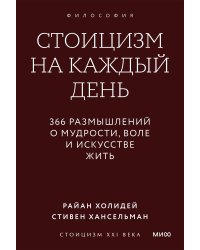 ФИЛОСОФИЯ

СТОИЦИЗМ НА КАЖДЫЙ ДЕНЬ

366 РАЗМЫШЛЕНИЙ О МУДРОСТИ, ВОЛЕ И ИСКУССТВЕ ЖИТЬ

РАЙАН ХОЛИДЕЙ
СТИВЕН ХАНСЕЛЬМАН

СТОИЦИЗМ XXI ВЕКА

МИФ